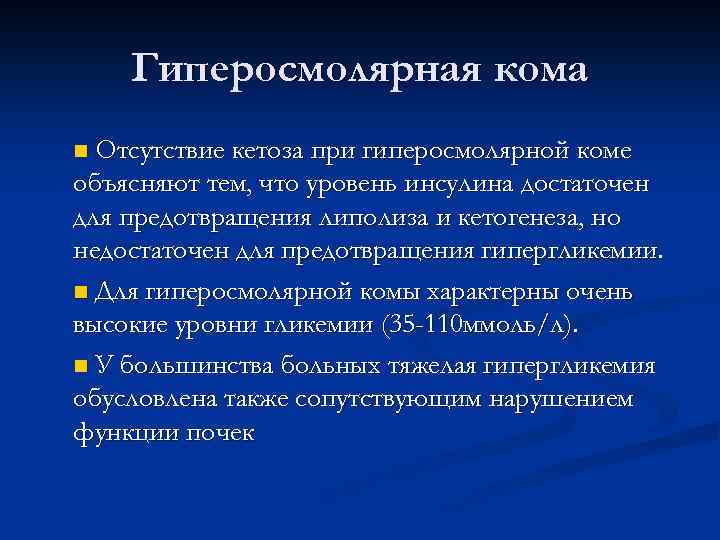 Гиперосмолярная кома

Отсутствие кетоза при гиперосмолярной коме объясняют тем, что уровень инсулина достаточен для предотвращения липолиза и кетогенеза, но недостаточен для предотвращения гипергликемии.

Для гиперосмолярной комы характерны очень высокие уровни гликемии (35-110ммоль/л).

У большинства больных тяжелая гипергликемия обусловлена также сопутствующим нарушением функции почек